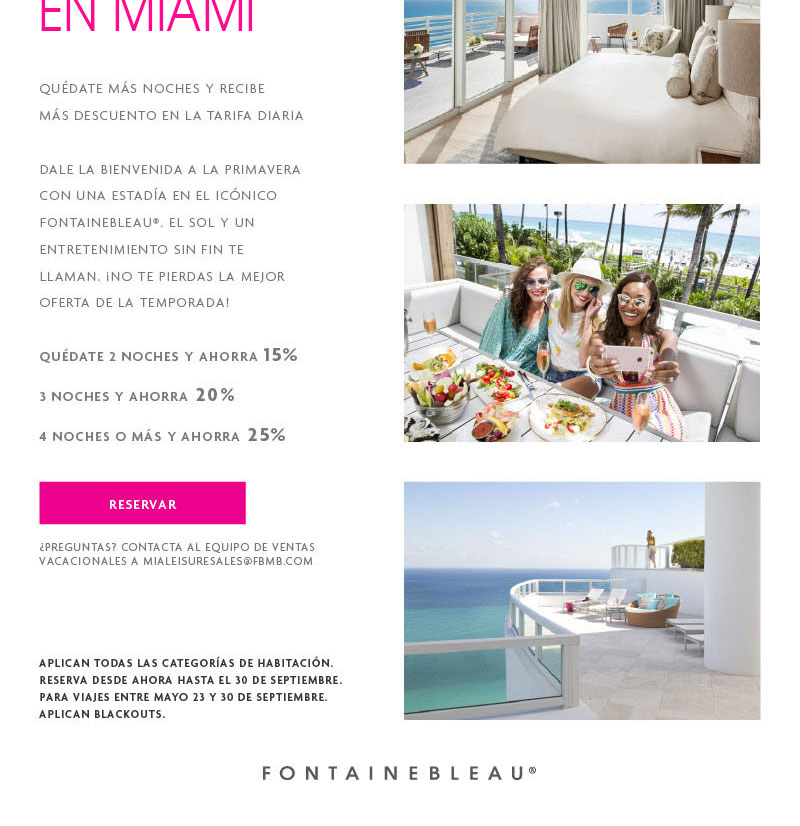 EN MIAMI

QUÉDATE MÁS NOCHES Y RECIBE MÁS DESCUENTO EN LA TARIFA DIARIA

DALE LA BIENVENIDA A LA PRIMAVERA CON UNA ESTADÍA EN EL ICÓNICO FONTAINEBLEAU®. EL SOL Y UN ENTRETENIMIENTO SIN FIN TE LLAMAN. ¡NO TE PIERDAS LA MEJOR OFERTA DE LA TEMPORADA!

QUÉDATE 2 NOCHES Y AHORRA 15%

3 NOCHES Y AHORRA 20%

4 NOCHES O MÁS Y AHORRA 25%

RESERVAR

¿PREGUNTAS? CONTACTA AL EQUIPO DE VENTAS VACACIONALES A MIALEISURESALES@FBMB.COM

APLICAN TODAS LAS CATEGORÍAS DE HABITACIÓN.
RESERVA DESDE AHORA HASTA EL 30 DE SEPTIEMBRE.
PARA VIAJES ENTRE MAYO 23 Y 30 DE SEPTIEMBRE.
APLICAN BLACKOUTS.

FONTAINEBLEAU®